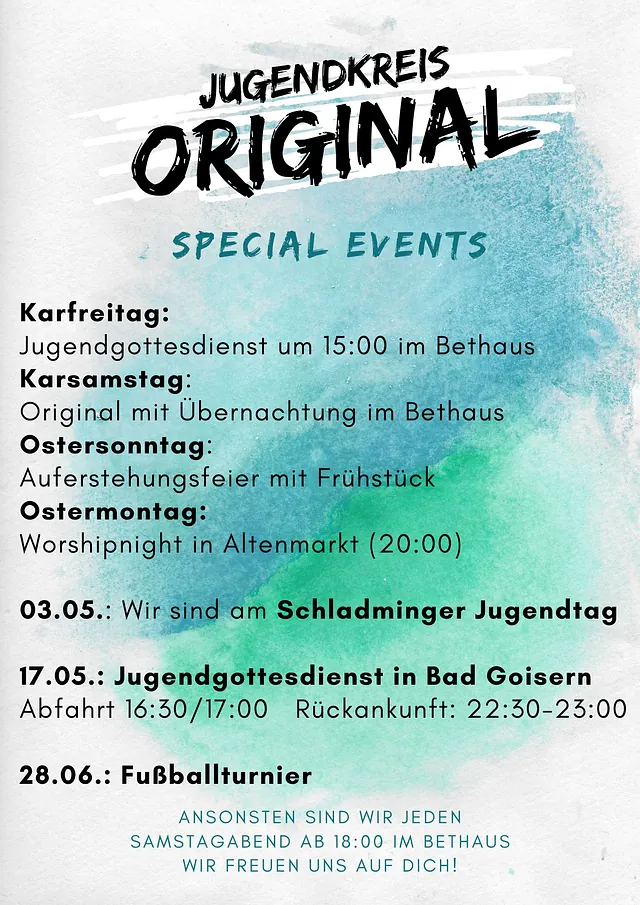 JUGENDKREIS
ORIGINAL

SPECIAL EVENTS

Karfreitag:
Jugendgottesdienst um 15:00 im Bethaus
Karsamstag:
Original mit Übernachtung im Bethaus
Ostersonntag:
Auferstehungsfeier mit Frühstück
Ostermontag:
Worshipnight in Altenmarkt (20:00)

03.05.: Wir sind am Schladminger Jugendtag

17.05.: Jugendgottesdienst in Bad Goisern
Abfahrt 16:30/17:00 Rückankunft: 22:30-23:00

28.06.: Fußballturnier

ANSONSTEN SIND WIR JEDEN SAMSTAGABEND AB 18:00 IM BETHAUS
WIR FREUEN UNS AUF DICH!